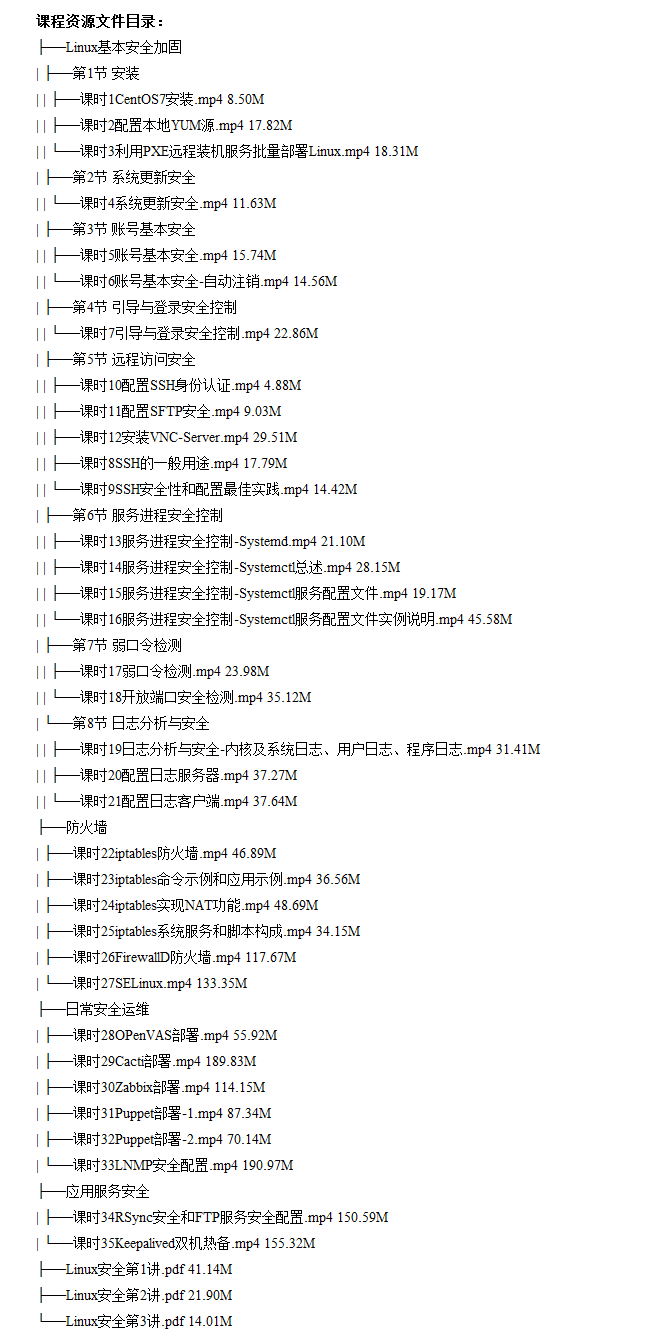 课程资源文件目录：
├──Linux基本安全加固
| ├──第1节 安装
| | ├──课时1CentOS7安装.mp4 8.50M
| | ├──课时2配置本地YUM源.mp4 17.82M
| | └──课时3利用PXE远程装机服务批量部署Linux.mp4 18.31M
| ├──第2节 系统更新安全
| | └──课时4系统更新安全.mp4 11.63M
| ├──第3节 账号基本安全
| | ├──课时5账号基本安全.mp4 15.74M
| | └──课时6账号基本安全-自动注销.mp4 14.56M
| ├──第4节 引导与登录安全控制
| | └──课时7引导与登录安全控制.mp4 22.86M
| ├──第5节 远程访问安全
| | ├──课时10配置SSH身份认证.mp4 4.88M
| | ├──课时11配置SFTP安全.mp4 9.03M
| | ├──课时12安装VNC-Server.mp4 29.51M
| | ├──课时8SSH的一般用途.mp4 17.79M
| | └──课时9SSH安全性和配置最佳实践.mp4 14.42M
| ├──第6节 服务进程安全控制
| | ├──课时13服务进程安全控制-Systemd.mp4 21.10M
| | ├──课时14服务进程安全控制-Systemctl总述.mp4 28.15M
| | ├──课时15服务进程安全控制-Systemctl服务配置文件.mp4 19.17M
| | └──课时16服务进程安全控制-Systemctl服务配置文件实例说明.mp4 45.58M
| ├──第7节 弱口令检测
| | ├──课时17弱口令检测.mp4 23.98M
| | └──课时18开放端口安全检测.mp4 35.12M
| └──第8节 日志分析与安全
| | ├──课时19日志分析与安全-内核及系统日志、用户日志、程序日志.mp4 31.41M
| | ├──课时20配置日志服务器.mp4 37.27M
| | └──课时21配置日志客户端.mp4 37.64M
├──防火墙
| ├──课时22iptables防火墙.mp4 46.89M
| ├──课时23iptables命令示例和应用示例.mp4 36.56M
| ├──课时24iptables实现NAT功能.mp4 48.69M
| ├──课时25iptables系统服务和脚本构成.mp4 34.15M
| ├──课时26FirewallD防火墙.mp4 117.67M
| └──课时27SELinux.mp4 133.35M
├──日常安全运维
| ├──课时28OPenVAS部署.mp4 55.92M
| ├──课时29Cacti部署.mp4 189.83M
| ├──课时30Zabbix部署.mp4 114.15M
| ├──课时31Puppet部署-1.mp4 87.34M
| ├──课时32Puppet部署-2.mp4 70.14M
| └──课时33LNMP安全配置.mp4 190.97M
├──应用服务安全
| ├──课时34RSync安全和FTP服务安全配置.mp4 150.59M
| └──课时35Keepalived双机热备.mp4 155.32M
├──Linux安全第1讲.pdf 41.14M
├──Linux安全第2讲.pdf 21.90M
└──Linux安全第3讲.pdf 14.01M